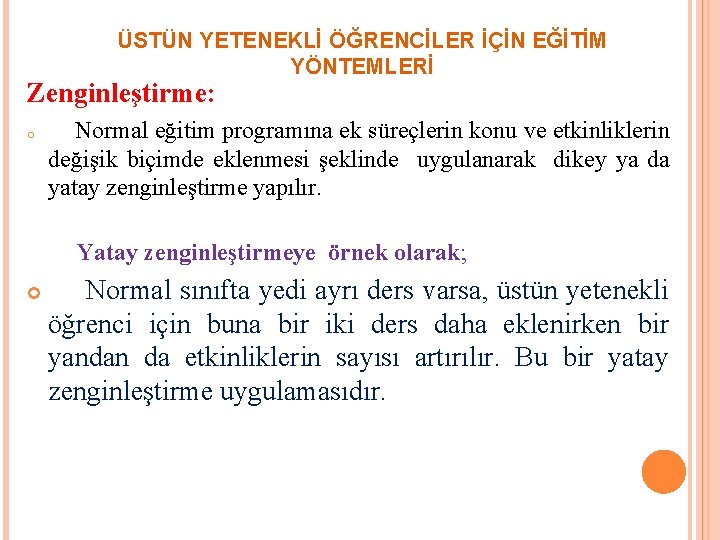 ÜSTÜN YETENEKLİ ÖĞRENCİLER İÇİN EĞİTİM YÖNTEMLERİ

Zenginleştirme:

Normal eğitim programına ek süreçlerin konu ve etkinliklerin değişik biçimde eklenmesi şeklinde uygulanarak dikey ya da yatay zenginleştirme yapılır.

Yatay zenginleştirmeye örnek olarak;

Normal sınıfta yedi ayrı ders varsa, üstün yetenekli öğrenci için buna bir iki ders daha eklenirken bir yandan da etkinliklerin sayısı artırılır. Bu bir yatay zenginleştirme uygulamasıdır.